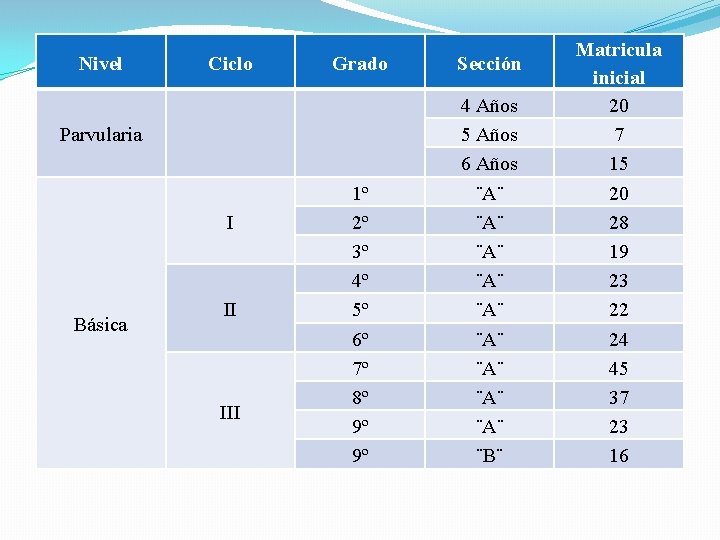 | Nivel | Ciclo | Grado | Sección | Matricula inicial |
|---|---|---|---|---|
| Parvularia | | | 4 Años | 20 |
| | | | 5 Años | 7 |
| | | | 6 Años | 15 |
| Básica | I | 1º | ¨A¨ | 20 |
| | | 2º | ¨A¨ | 28 |
| | | 3º | ¨A¨ | 19 |
| | II | 4º | ¨A¨ | 23 |
| | | 5º | ¨A¨ | 22 |
| | | 6º | ¨A¨ | 24 |
| | III | 7º | ¨A¨ | 45 |
| | | 8º | ¨A¨ | 37 |
| | | 9º | ¨A¨ | 23 |
| | | 9º | ¨B¨ | 16 |